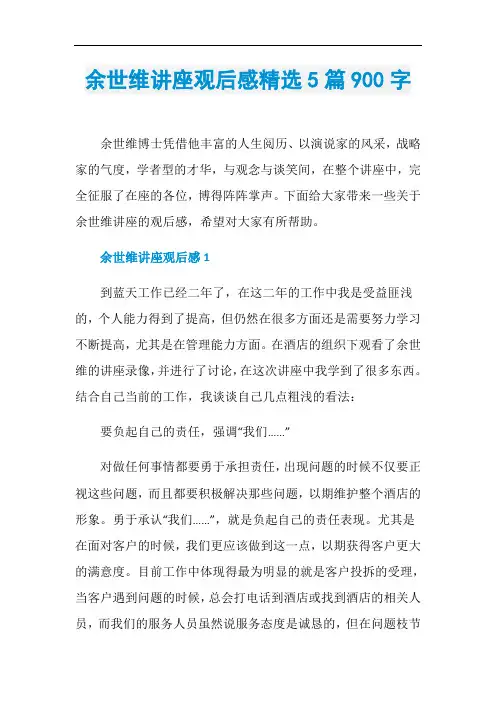 余世维讲座观后感精选5篇900字

余世维博士凭借他丰富的人生阅历、以演说家的风采，战略家的气度，学者型的才华，与观念与谈笑间，在整个讲座中，完全征服了在座的各位，博得阵阵掌声。下面给大家带来一些关于余世维讲座的观后感，希望对大家有所帮助。

余世维讲座观后感1

到蓝天工作已经二年了，在这二年的工作中我是受益匪浅的，个人能力得到了提高，但仍然在很多方面还是需要努力学习不断提高，尤其是在管理能力方面。在酒店的组织下观看了余世维的讲座录像，并进行了讨论，在这次讲座中我学到了很多东西。结合自己当前的工作，我谈谈自己几点粗浅的看法：

要负起自己的责任，强调“我们……”

对做任何事情都要勇于承担责任，出现问题的时候不仅要正视这些问题，而且都要积极解决那些问题，以期维护整个酒店的形象。勇于承认“我们……”，就是负起自己的责任表现。尤其是在面对客户的时候，我们更应该做到这一点，以期获得客户更大的满意度。目前工作中体现得最为明显的就是客户投拆的受理，当客户遇到问题的时候，总会打电话到酒店或找到酒店的相关人员，而我们的服务人员虽然说服务态度是诚恳的，但在问题枝节